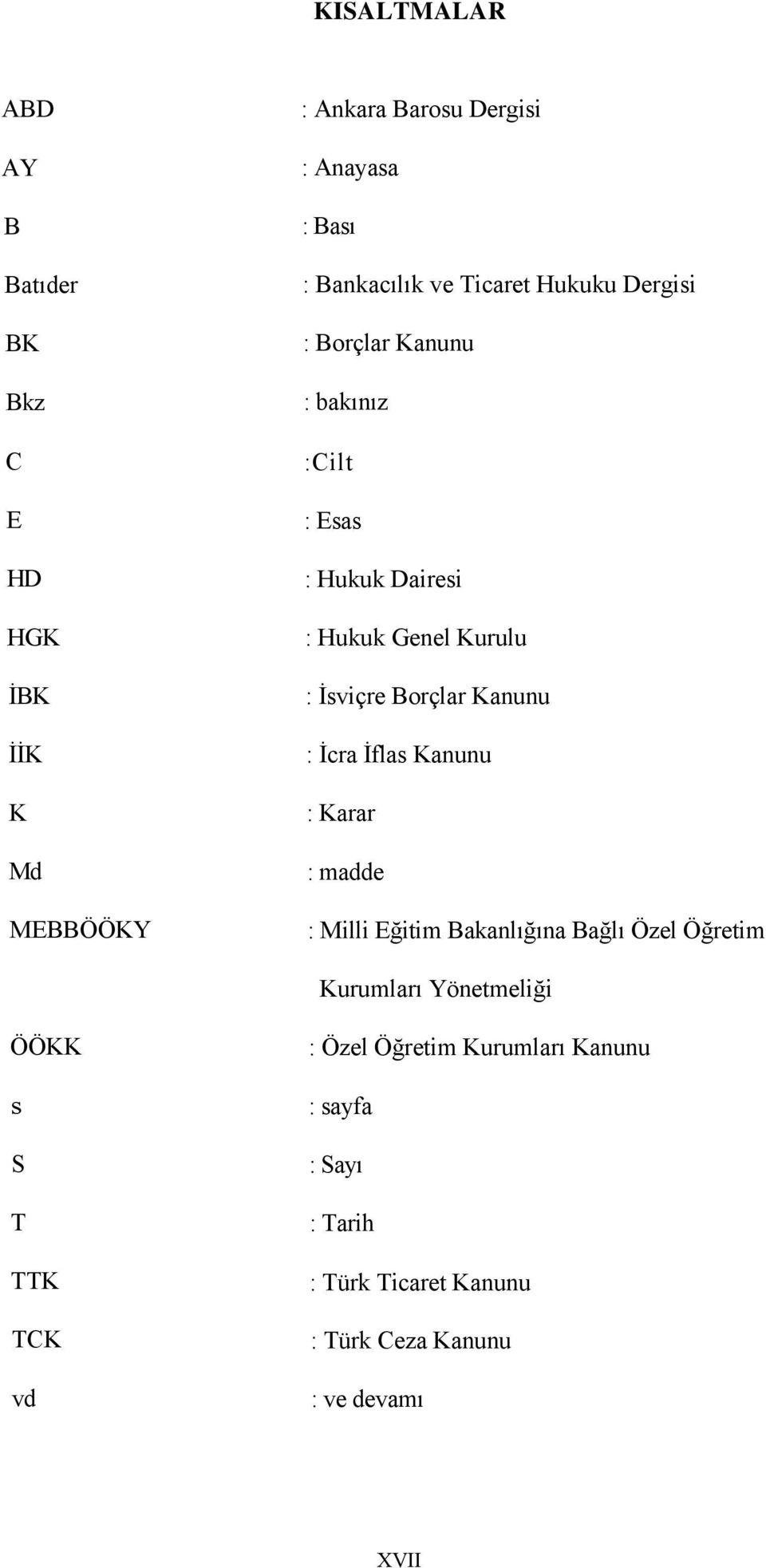 KISALTMALAR

ABD : Ankara Barosu Dergisi

AY : Anayasa

B : Bası

Batıder : Bankacılık ve Ticaret Hukuku Dergisi

BK : Borçlar Kanunu

Bkz : bakınız

C :Cilt

E : Esas

HD : Hukuk Dairesi

HGK : Hukuk Genel Kurulu

İBK : İsviçre Borçlar Kanunu

İİK : İcra İflas Kanunu

K : Karar

Md : madde

MEBBÖÖKY : Milli Eğitim Bakanlığına Bağlı Özel Öğretim Kurumları Yönetmeliği

ÖÖKK : Özel Öğretim Kurumları Kanunu

s : sayfa

S : Sayı

T : Tarih

TTK : Türk Ticaret Kanunu

TCK : Türk Ceza Kanunu

vd : ve devamı

XVII